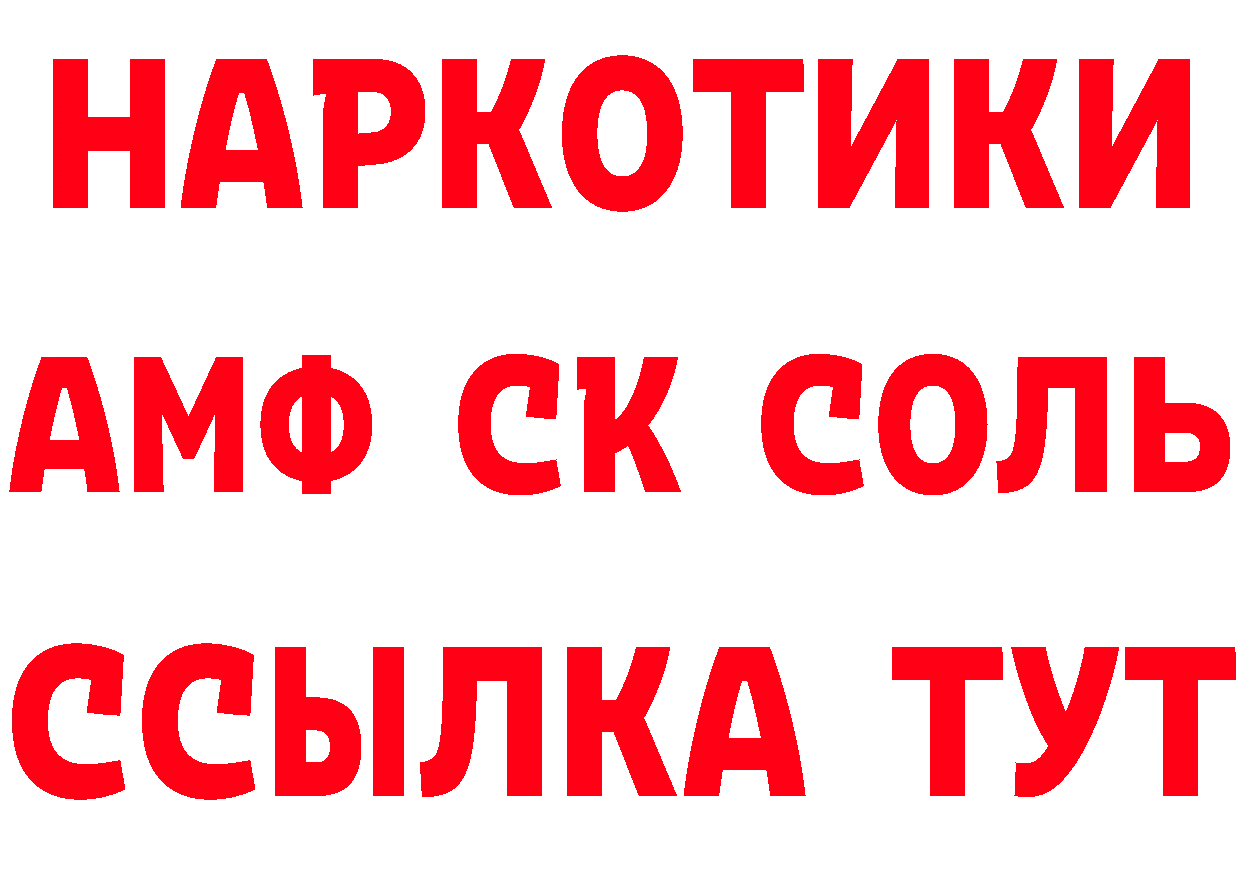 НАРКОТИКИ

АМФ СК СОЛЬ

ССЫЛКА ТУТ